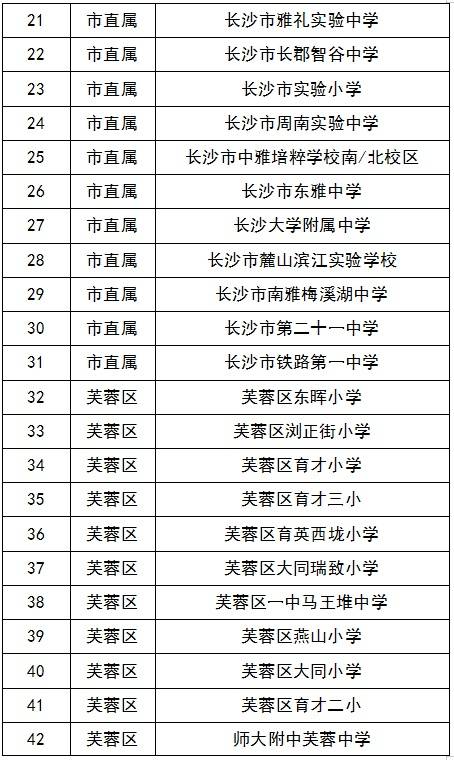 | 21 | 市直属 | 长沙市雅礼实验中学 |
|---|---|---|
| 22 | 市直属 | 长沙市长郡智谷中学 |
| 23 | 市直属 | 长沙市实验小学 |
| 24 | 市直属 | 长沙市周南实验中学 |
| 25 | 市直属 | 长沙市中雅培粹学校南/北校区 |
| 26 | 市直属 | 长沙市东雅中学 |
| 27 | 市直属 | 长沙大学附属中学 |
| 28 | 市直属 | 长沙市麓山滨江实验学校 |
| 29 | 市直属 | 长沙市南雅梅溪湖中学 |
| 30 | 市直属 | 长沙市第二十一中学 |
| 31 | 市直属 | 长沙市铁路第一中学 |
| 32 | 芙蓉区 | 芙蓉区东晖小学 |
| 33 | 芙蓉区 | 芙蓉区浏正街小学 |
| 34 | 芙蓉区 | 芙蓉区育才小学 |
| 35 | 芙蓉区 | 芙蓉区育才三小 |
| 36 | 芙蓉区 | 芙蓉区育英西垅小学 |
| 37 | 芙蓉区 | 芙蓉区大同瑞致小学 |
| 38 | 芙蓉区 | 芙蓉区一中马王堆中学 |
| 39 | 芙蓉区 | 芙蓉区燕山小学 |
| 40 | 芙蓉区 | 芙蓉区大同小学 |
| 41 | 芙蓉区 | 芙蓉区育才二小 |
| 42 | 芙蓉区 | 师大附中芙蓉中学 |